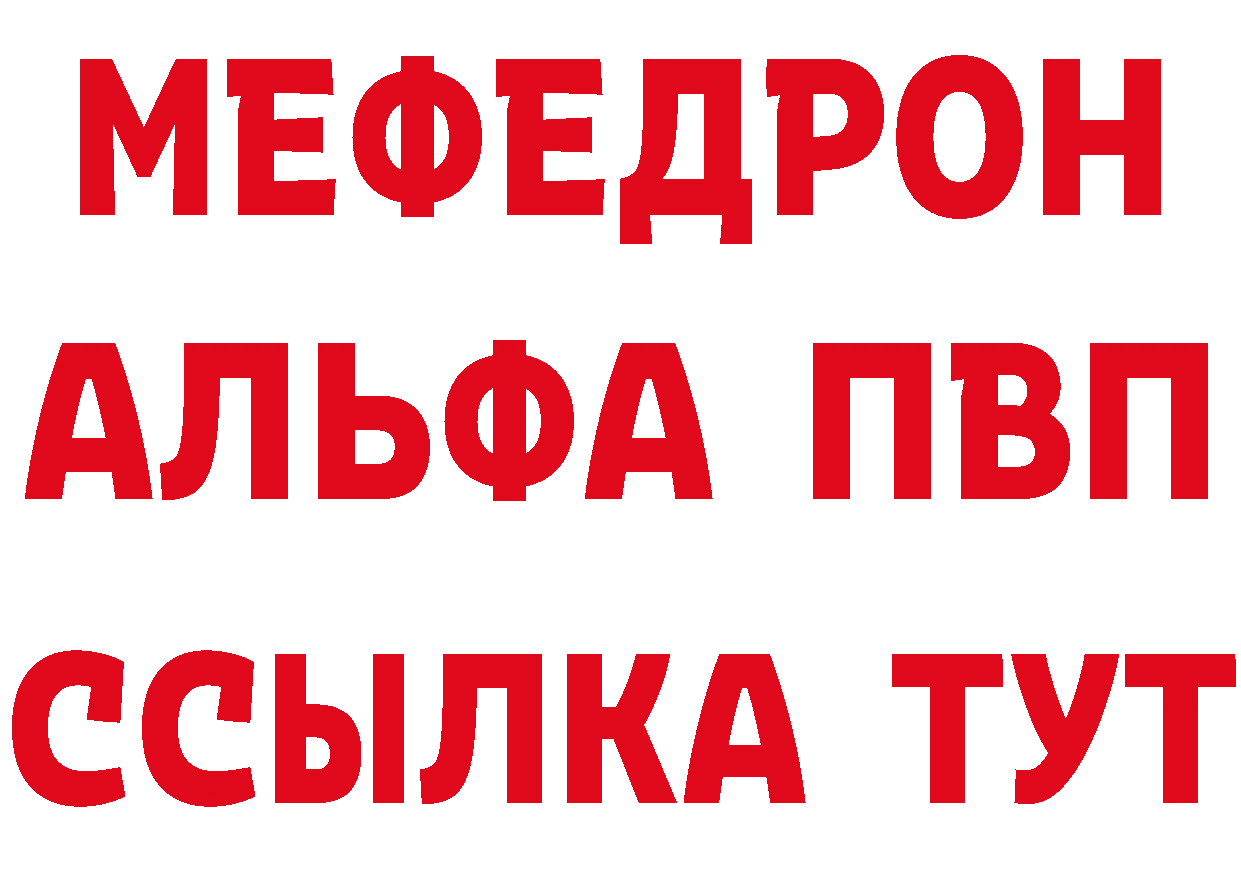 МЕФЕДРОН
АЛЬФА ПВП
ССЫЛКА ТУТ